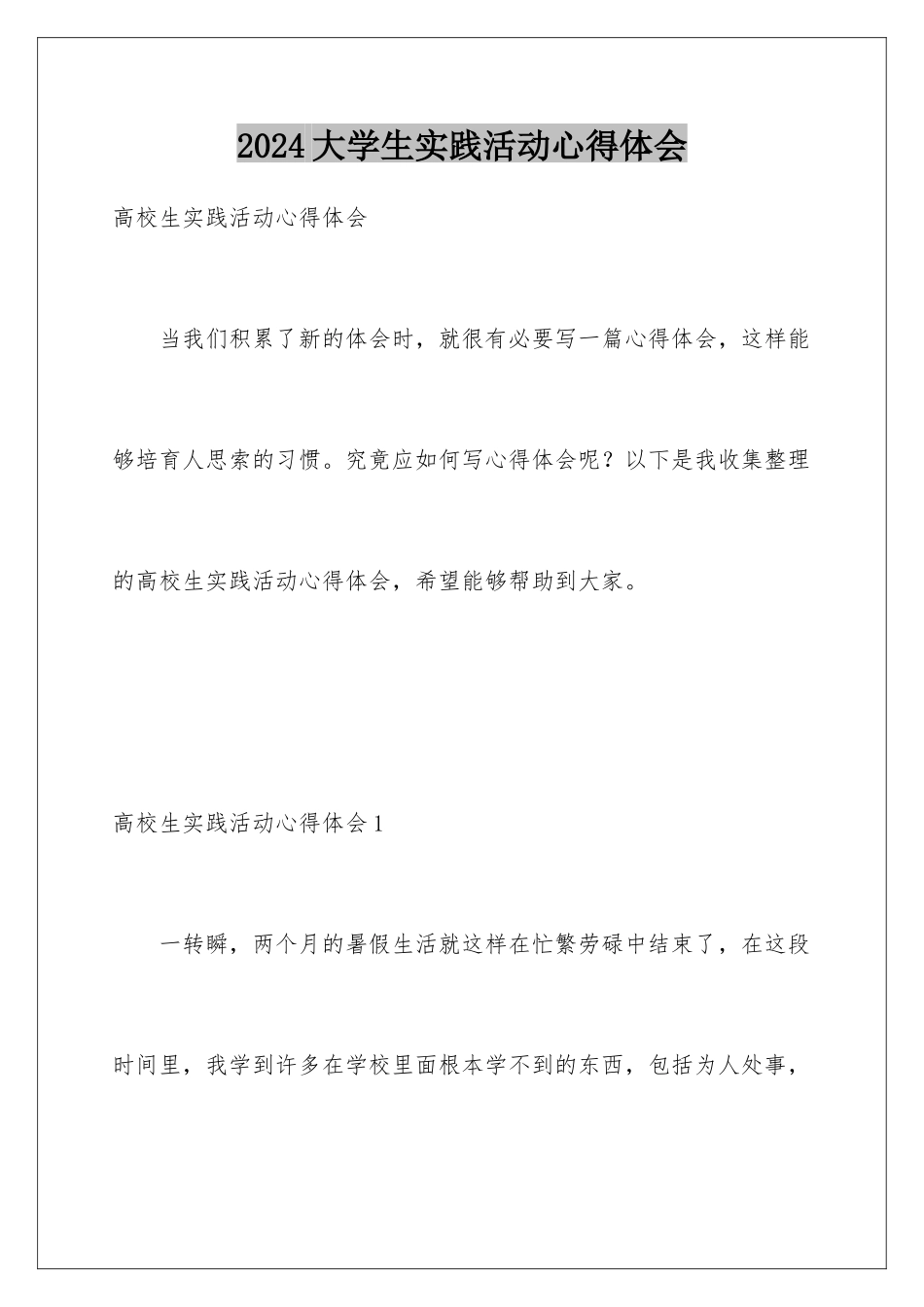 2024大学生实践活动心得体会

高校生实践活动心得体会

当我们积累了新的体会时，就很有必要写一篇心得体会，这样能够培育人思索的习惯。究竟应如何写心得体会呢？以下是我收集整理的高校生实践活动心得体会，希望能够帮助到大家。

高校生实践活动心得体会1

一转瞬，两个月的暑假生活就这样在忙繁劳碌中结束了，在这段时间里，我学到许多在学校里面根本学不到的东西，包括为人处事，